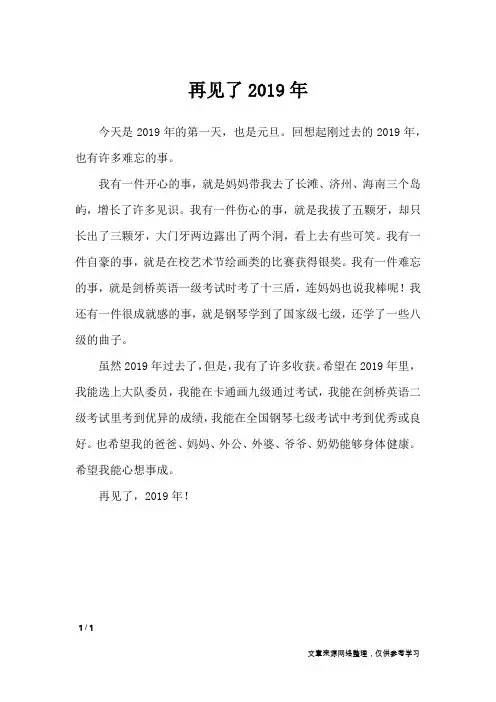 再见了 2019 年

今天是 2019 年的第一天，也是元旦。回想起刚过去的 2019 年，也有许多难忘的事。

我有一件开心的事，就是妈妈带我去了长滩、济州、海南三个岛屿，增长了许多见识。我有一件伤心的事，就是我拔了五颗牙，却只长出了三颗牙，大门牙两边露出了两个洞，看上去有些可笑。我有一件自豪的事，就是在校艺术节绘画类的比赛获得银奖。我有一件难忘的事，就是剑桥英语一级考试时考了十三盾，连妈妈也说我棒呢！我还有一件很成就感的事，就是钢琴学到了国家级七级，还学了一些八级的曲子。

虽然 2019 年过去了，但是，我有了许多收获。希望在 2019 年里，我能选上大队委员，我能在卡通画九级通过考试，我能在剑桥英语二级考试里考到优异的成绩，我能在全国钢琴七级考试中考到优秀或良好。也希望我的爸爸、妈妈、外公、外婆、爷爷、奶奶能够身体健康。希望我能心想事成。

再见了，2019 年！

1 / 1

文章来源网络整理，仅供参考学习